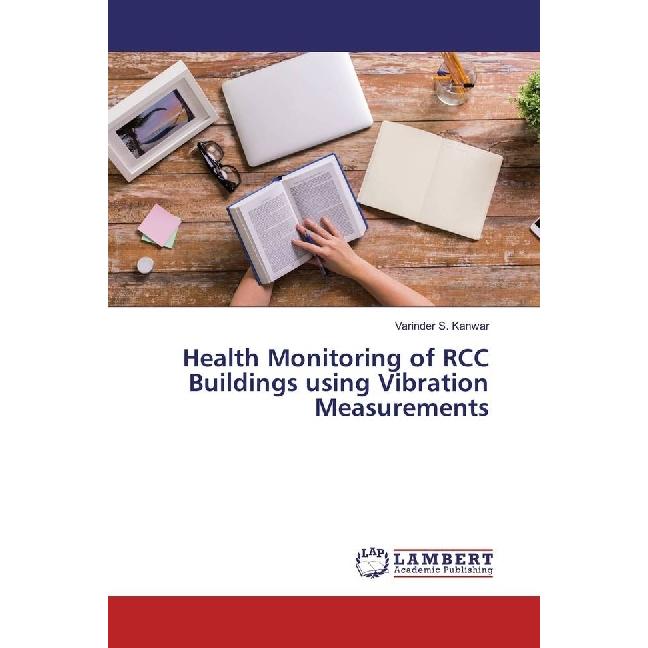 Varinder S. Kanwar

Health Monitoring of RCC Buildings using Vibration Measurements

LAP LAMBERT Academic Publishing